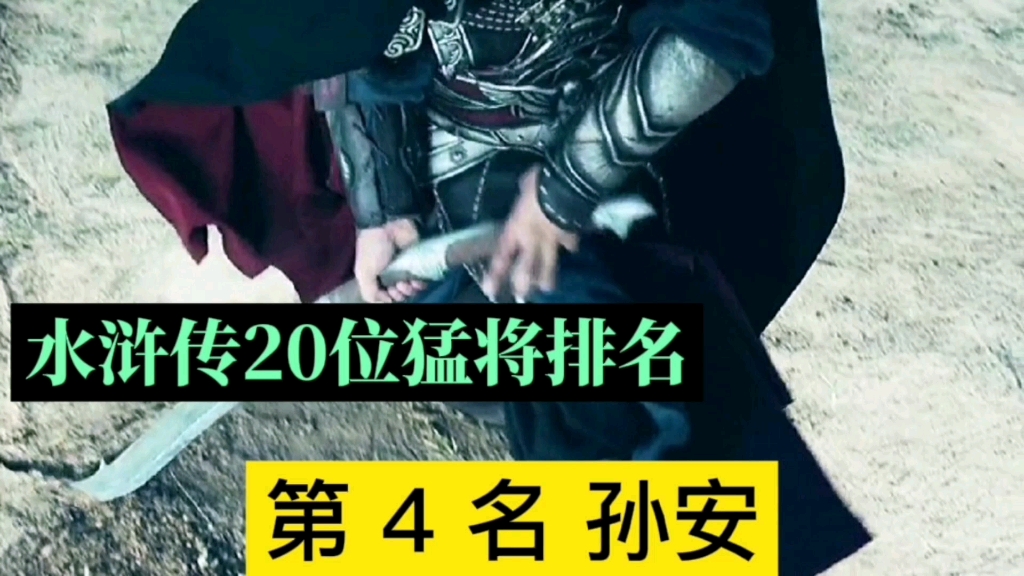 水浒传20位猛将排名

第 4 名 孙安